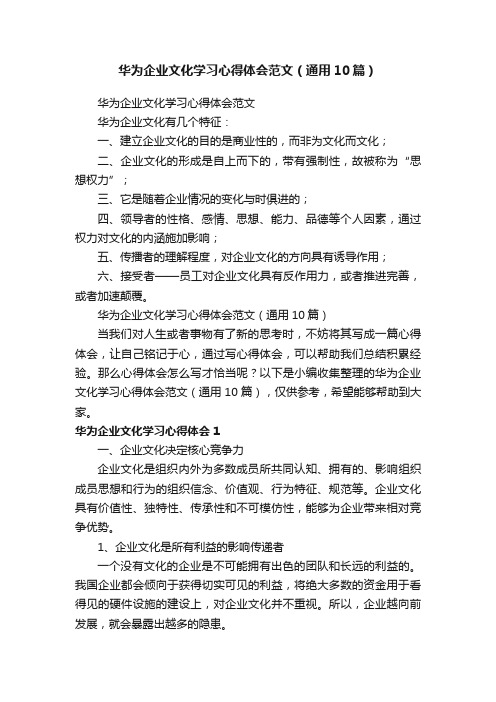 华为企业文化学习心得体会范文（通用10篇）

华为企业文化学习心得体会范文

华为企业文化有几个特征：

一、建立企业文化的目的是商业性的，而非为文化而文化；

二、企业文化的形成是自上而下的，带有强制性，故被称为“思想权力”；

三、它是随着企业情况的变化与时俱进的；

四、领导者的性格、感情、思想、能力、品德等个人因素，通过权力对文化的内涵施加影响；

五、传播者的理解程度，对企业文化的方向具有诱导作用；

六、接受者——员工对企业文化具有反作用力，或者推进完善，或者加速颠覆。

华为企业文化学习心得体会范文（通用10篇）

当我们对人生或者事物有了新的思考时，不妨将其写成一篇心得体会，让自己铭记于心，通过写心得体会，可以帮助我们总结积累经验。那么心得体会怎么写才恰当呢？以下是小编收集整理的华为企业文化学习心得体会范文（通用10篇），仅供参考，希望能够帮助到大家。

华为企业文化学习心得体会1

一、企业文化决定核心竞争力

企业文化是组织内外为多数成员所共同认知、拥有的、影响组织成员思想和行为的组织信念、价值观、行为特征、规范等。企业文化具有价值性、独特性、传承性和不可模仿性，能够为企业带来相对竞争优势。

1、企业文化是所有利益的影响传递者

一个没有文化的企业是不可能拥有出色的团队和长远的利益的。我国企业都会倾向于获得切实可见的利益，将绝大多数的资金用于看得见的硬件设施的建设上，对企业文化并不重视。所以，企业越向前发展，就会暴露出越多的隐患。